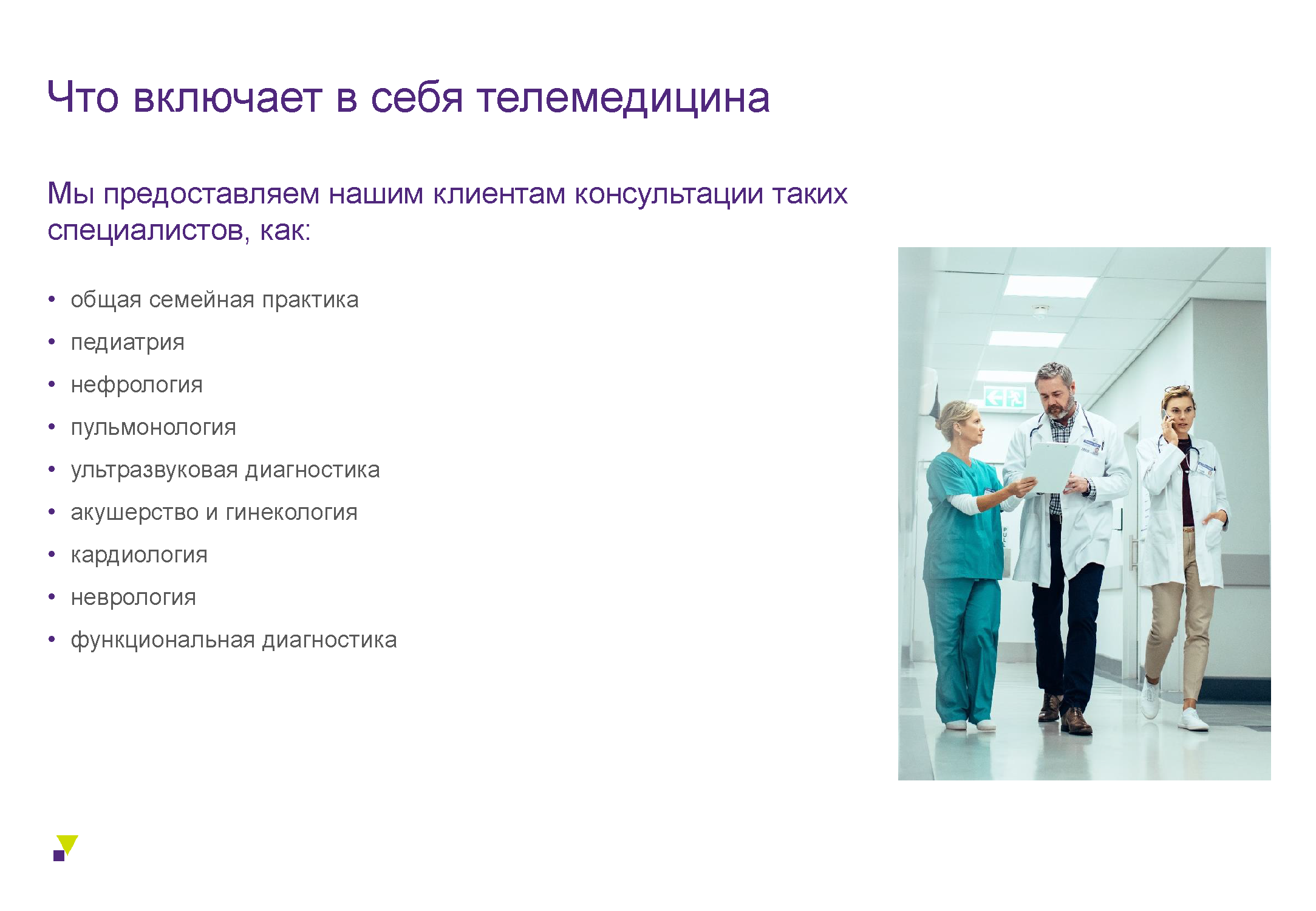 Что включает в себя телемедицина

Мы предоставляем нашим клиентам консультации таких специалистов, как:

• общая семейная практика
• педиатрия
• нефрология
• пульмонология
• ультразвуковая диагностика
• акушерство и гинекология
• кардиология
• неврология
• функциональная диагностика